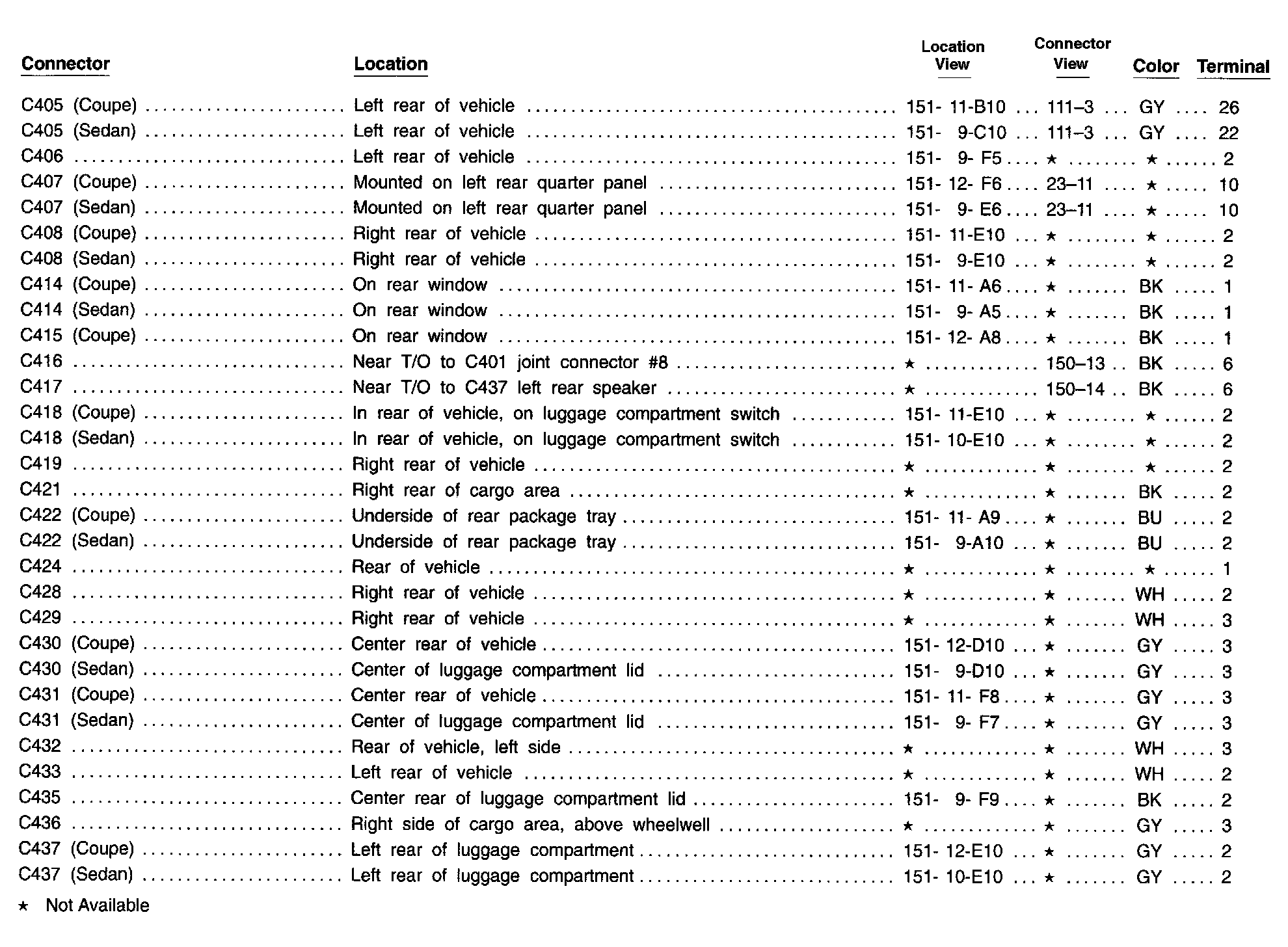 | Connector | Location | Location View | Connector View | Color | Terminal |
|---|---|---|---|---|---|
| C405 (Coupe) | Left rear of vehicle | 151- 11-B10 | 111–3 | GY | 26 |
| C405 (Sedan) | Left rear of vehicle | 151- 9-C10 | 111–3 | GY | 22 |
| C406 | Left rear of vehicle | 151- 9- F5 | ★ | ★ | 2 |
| C407 (Coupe) | Mounted on left rear quarter panel | 151- 12- F6 | 23–11 | ★ | 10 |
| C407 (Sedan) | Mounted on left rear quarter panel | 151- 9- E6 | 23–11 | ★ | 10 |
| C408 (Coupe) | Right rear of vehicle | 151- 11-E10 | ★ | ★ | 2 |
| C408 (Sedan) | Right rear of vehicle | 151- 9-E10 | ★ | ★ | 2 |
| C414 (Coupe) | On rear window | 151- 11- A6 | ★ | BK | 1 |
| C414 (Sedan) | On rear window | 151- 9- A5 | ★ | BK | 1 |
| C415 (Coupe) | On rear window | 151- 12- A8 | ★ | BK | 1 |
| C416 | Near T/O to C401 joint connector #8 | ★ | 150–13 | BK | 6 |
| C417 | Near T/O to C437 left rear speaker | ★ | 150–14 | BK | 6 |
| C418 (Coupe) | In rear of vehicle, on luggage compartment switch | 151- 11-E10 | ★ | ★ | 2 |
| C418 (Sedan) | In rear of vehicle, on luggage compartment switch | 151- 10-E10 | ★ | ★ | 2 |
| C419 | Right rear of vehicle | ★ | ★ | ★ | 2 |
| C421 | Right rear of cargo area | ★ | ★ | BK | 2 |
| C422 (Coupe) | Underside of rear package tray | 151- 11- A9 | ★ | BU | 2 |
| C422 (Sedan) | Underside of rear package tray | 151- 9-A10 | ★ | BU | 2 |
| C424 | Rear of vehicle | ★ | ★ | ★ | 1 |
| C428 | Right rear of vehicle | ★ | ★ | WH | 2 |
| C429 | Right rear of vehicle | ★ | ★ | WH | 3 |
| C430 (Coupe) | Center rear of vehicle | 151- 12-D10 | ★ | GY | 3 |
| C430 (Sedan) | Center of luggage compartment lid | 151- 9-D10 | ★ | GY | 3 |
| C431 (Coupe) | Center rear of vehicle | 151- 11- F8 | ★ | GY | 3 |
| C431 (Sedan) | Center of luggage compartment lid | 151- 9- F7 | ★ | GY | 3 |
| C432 | Rear of vehicle, left side | ★ | ★ | WH | 3 |
| C433 | Left rear of vehicle | ★ | ★ | WH | 2 |
| C435 | Center rear of luggage compartment lid | 151- 9- F9 | ★ | BK | 2 |
| C436 | Right side of cargo area, above wheelwell | ★ | ★ | GY | 3 |
| C437 (Coupe) | Left rear of luggage compartment | 151- 12-E10 | ★ | GY | 2 |
| C437 (Sedan) | Left rear of luggage compartment | 151- 10-E10 | ★ | GY | 2 |

★ Not Available